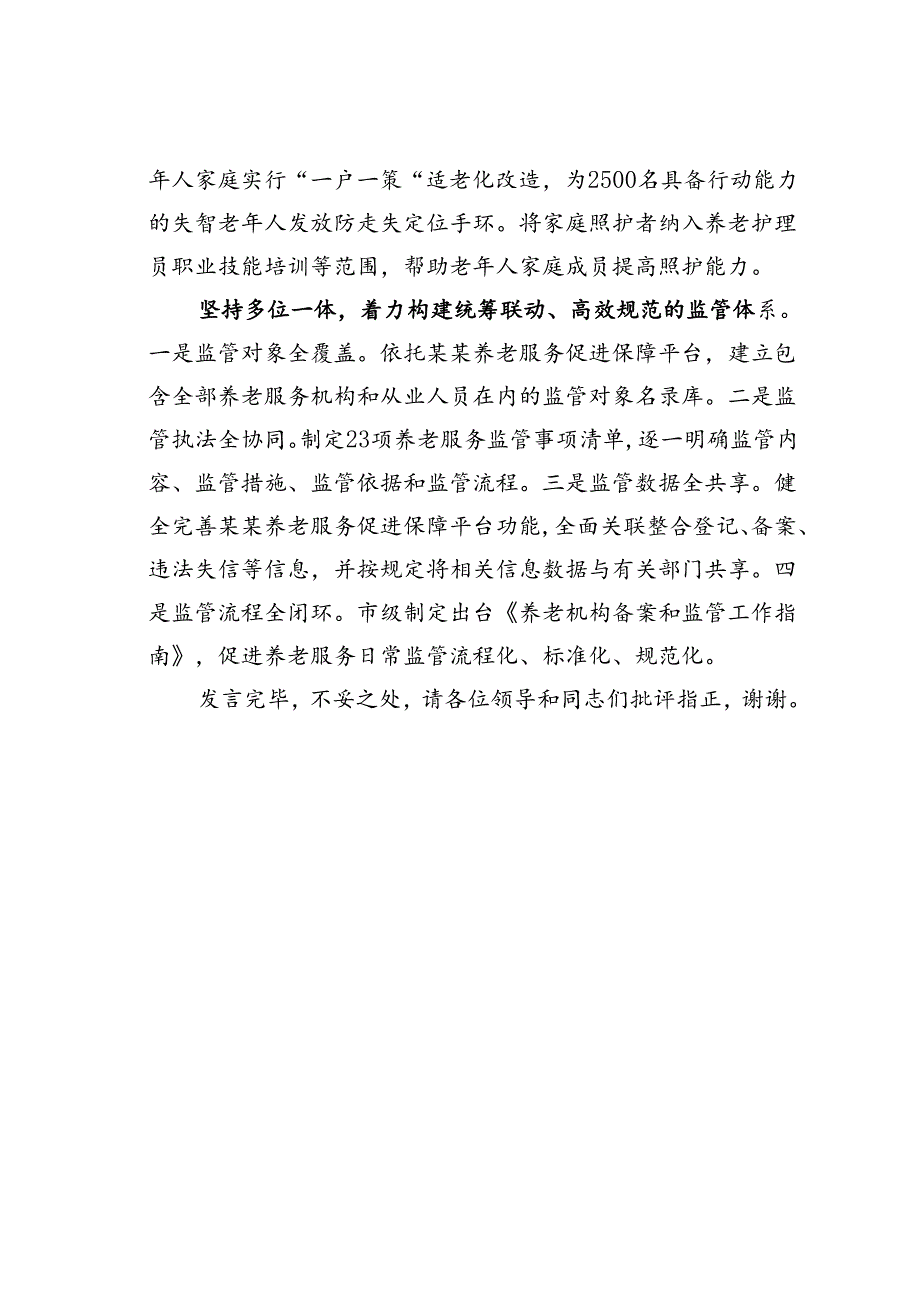 年人家庭实行“一户一策“适老化改造，为2500名具备行动能力的失智老年人发放防走失定位手环。将家庭照护者纳入养老护理员职业技能培训等范围，帮助老年人家庭成员提高照护能力。

坚持多位一体，着力构建统筹联动、高效规范的监管体系。一是监管对象全覆盖。依托某某养老服务促进保障平台，建立包含全部养老服务机构和从业人员在内的监管对象名录库。二是监管执法全协同。制定23项养老服务监管事项清单，逐一明确监管内容、监管措施、监管依据和监管流程。三是监管数据全共享。健全完善某某养老服务促进保障平台功能，全面关联整合登记、备案、违法失信等信息，并按规定将相关信息数据与有关部门共享。四是监管流程全闭环。市级制定出台《养老机构备案和监管工作指南》，促进养老服务日常监管流程化、标准化、规范化。

发言完毕，不妥之处，请各位领导和同志们批评指正，谢谢。